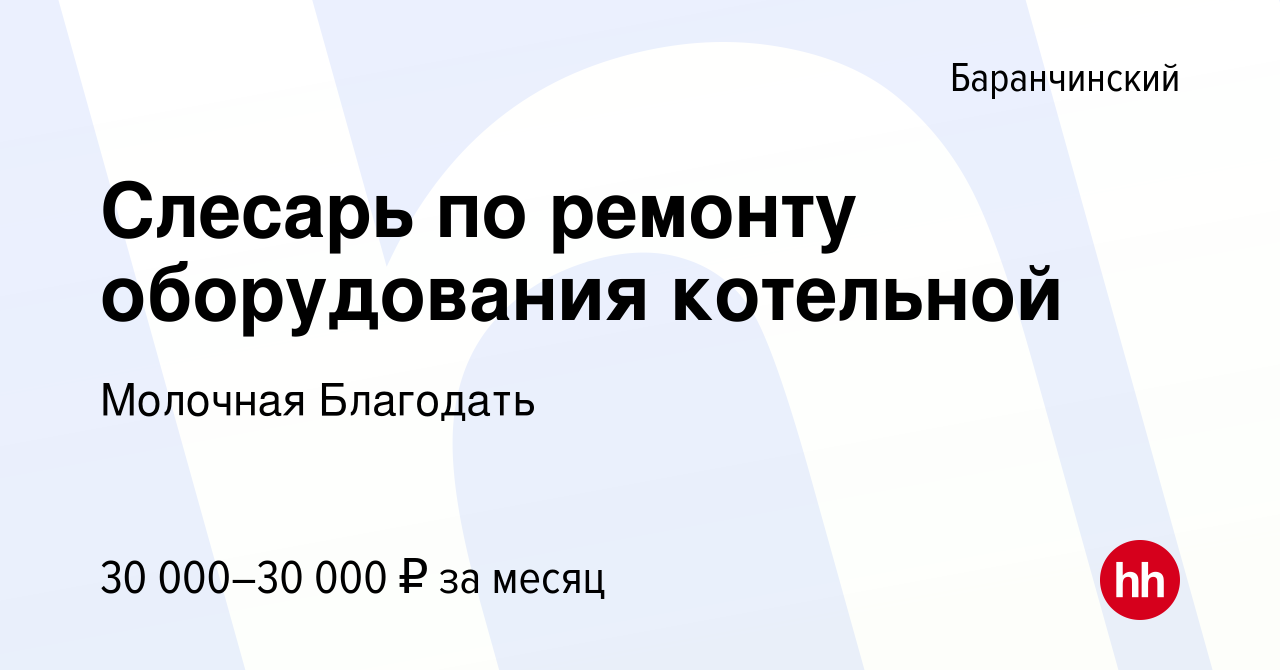 Баранчинский

Слесарь по ремонту оборудования котельной

Молочная Благодать

30 000–30 000 ₽ за месяц

hh